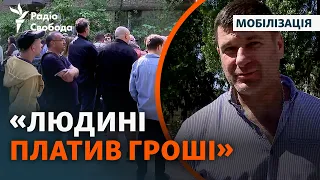 Радіо Свобода

МОБІЛІЗАЦІЯ

«ЛЮДИНІ ПЛАТИВ ГРОШІ»